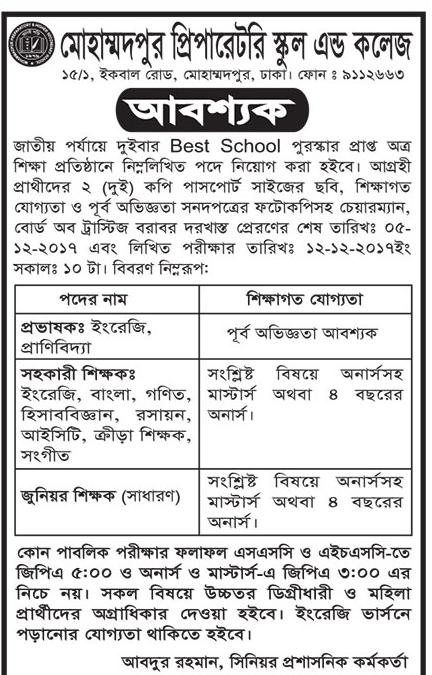 মোহাম্মদপুর প্রিপারেটরি স্কুল এন্ড কলেজ
১৫/১, ইকবাল রোড, মোহাম্মদপুর, ঢাকা। ফোন ঃ ৯১১২৬৬৩

আবশ্যক

জাতীয় পর্যায়ে দুইবার Best School পুরস্কার প্রাপ্ত অত্র শিক্ষা প্রতিষ্ঠানে নিম্নলিখিত পদে নিয়োগ করা হইবে। আগ্রহী প্রার্থীদের ২ (দুই) কপি পাসপোর্ট সাইজের ছবি, শিক্ষাগত যোগ্যতা ও পূর্ব অভিজ্ঞতা সনদপত্রের ফটোকপিসহ চেয়ারম্যান, বোর্ড অব ট্রাস্টিজ বরাবর দরখাস্ত প্রেরণের শেষ তারিখঃ ০৫-১২-২০১৭ এবং লিখিত পরীক্ষার তারিখঃ ১২-১২-২০১৭ইং সকালঃ ১০ টা। বিবরণ নিম্নরূপ:

| পদের নাম | শিক্ষাগত যোগ্যতা |
|---|---|
| প্রভাষকঃ ইংরেজি, প্রাণিবিদ্যা | পূর্ব অভিজ্ঞতা আবশ্যক |
| সহকারী শিক্ষকঃ ইংরেজি, বাংলা, গণিত, হিসাববিজ্ঞান, রসায়ন, আইসিটি, ক্রীড়া শিক্ষক, সংগীত | সংশ্লিষ্ট বিষয়ে অনার্সসহ মাস্টার্স অথবা ৪ বছরের অনার্স। |
| জুনিয়র শিক্ষক (সাধারণ) | সংশ্লিষ্ট বিষয়ে অনার্সসহ মাস্টার্স অথবা ৪ বছরের অনার্স। |

কোন পাবলিক পরীক্ষার ফলাফল এসএসসি ও এইচএসসি-তে জিপিএ ৫:০০ ও অনার্স ও মাস্টার্স-এ জিপিএ ৩:০০ এর নিচে নয়। সকল বিষয়ে উচ্চতর ডিগ্রীধারী ও মহিলা প্রার্থীদের অগ্রাধিকার দেওয়া হইবে। ইংরেজি ভার্সনে পড়ানোর যোগ্যতা থাকিতে হইবে।

আবদুর রহমান, সিনিয়র প্রশাসনিক কর্মকর্তা